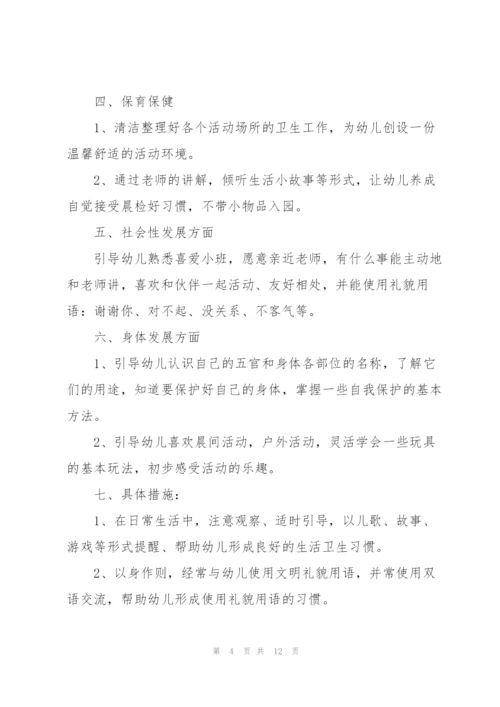 四、保育保健

1、清洁整理好各个活动场所的卫生工作，为幼儿创设一份温馨舒适的活动环境。

2、通过老师的讲解，倾听生活小故事等形式，让幼儿养成自觉接受晨检好习惯，不带小物品入园。

五、社会性发展方面

引导幼儿熟悉喜爱小班，愿意亲近老师，有什么事能主动地和老师讲，喜欢和伙伴一起活动、友好相处，并能使用礼貌用语：谢谢你、对不起、没关系、不客气等。

六、身体发展方面

1、引导幼儿认识自己的五官和身体各部位的名称，了解它们的用途，知道要保护好自己的身体，掌握一些自我保护的基本方法。

2、引导幼儿喜欢晨间活动，户外活动，灵活学会一些玩具的基本玩法，初步感受活动的乐趣。

七、具体措施：

1、在日常生活中，注意观察、适时引导，以儿歌、故事、游戏等形式提醒、帮助幼儿形成良好的生活卫生习惯。

2、以身作则，经常与幼儿使用文明礼貌用语，并常使用双语交流，帮助幼儿形成使用礼貌用语的习惯。

第 4 页 共 12 页